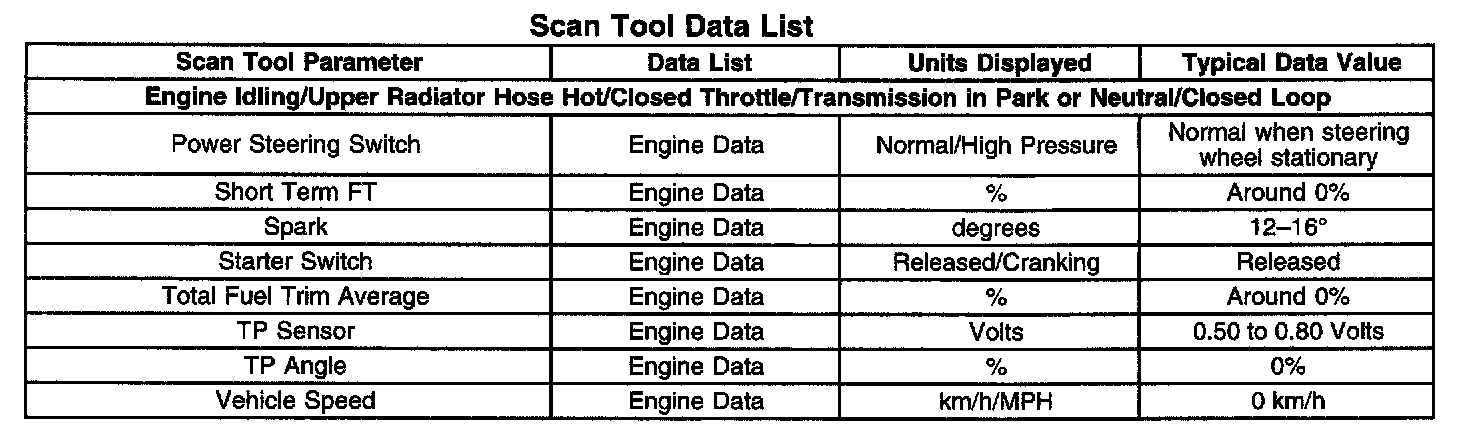 Scan Tool Data List

| Scan Tool Parameter | Data List | Units Displayed | Typical Data Value |
|---|---|---|---|
| Engine Idling/Upper Radiator Hose Hot/Closed Throttle/Transmission in Park or Neutral/Closed Loop | | | |
| Power Steering Switch | Engine Data | Normal/High Pressure | Normal when steering wheel stationary |
| Short Term FT | Engine Data | % | Around 0% |
| Spark | Engine Data | degrees | 12–16° |
| Starter Switch | Engine Data | Released/Cranking | Released |
| Total Fuel Trim Average | Engine Data | % | Around 0% |
| TP Sensor | Engine Data | Volts | 0.50 to 0.80 Volts |
| TP Angle | Engine Data | % | 0% |
| Vehicle Speed | Engine Data | km/h/MPH | 0 km/h |